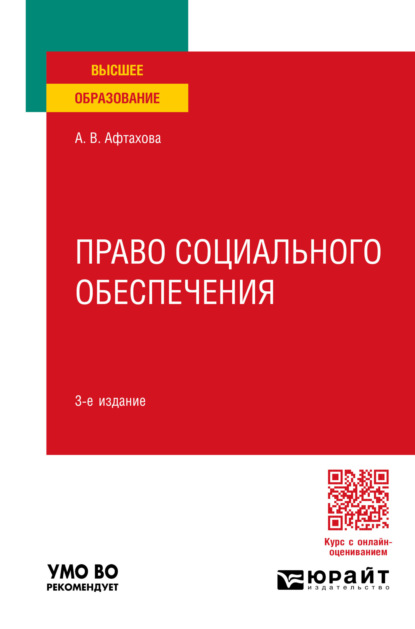 ВЫСШЕЕ
ОБРАЗОВАНИЕ

А. В. Афтахова

ПРАВО СОЦИАЛЬНОГО ОБЕСПЕЧЕНИЯ

3-е издание

Курс с онлайн-оцениванием

УМО ВО
РЕКОМЕНДУЕТ

ЮРАЙТ
издательство